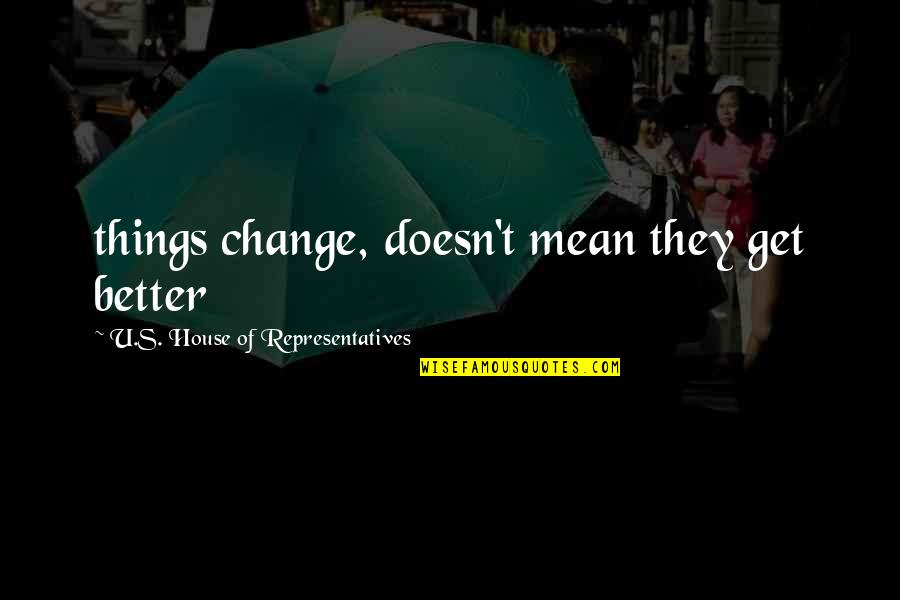 things change, doesn't mean they get better

~ U.S. House of Representatives

WISEFAMOUSQUOTES.COM